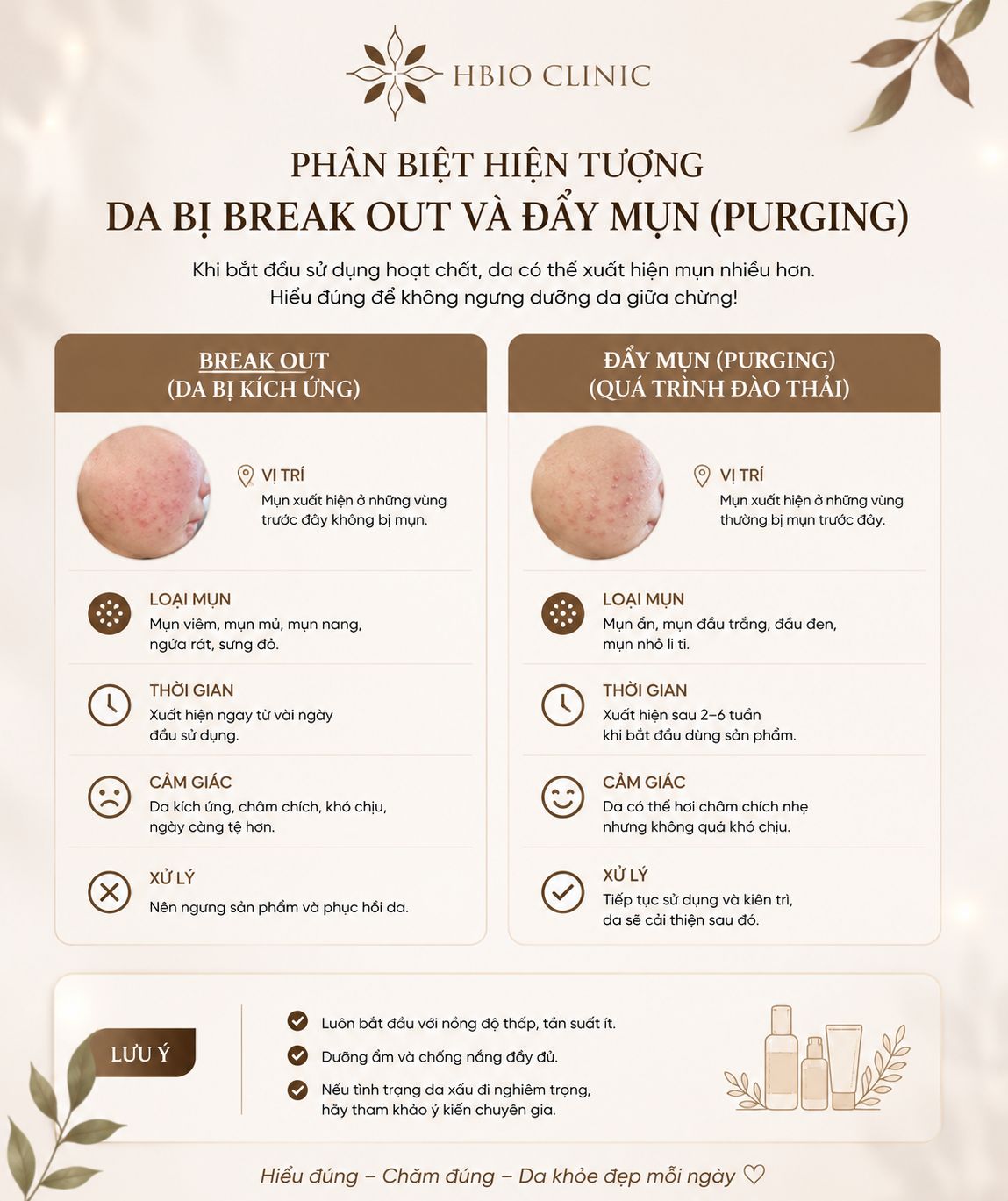 HBIO CLINIC

PHÂN BIỆT HIỆN TƯỢNG
DA BỊ BREAK OUT VÀ ĐẨY MỤN (PURGING)

Khi bắt đầu sử dụng hoạt chất, da có thể xuất hiện mụn nhiều hơn.
Hiểu đúng để không ngưng dưỡng da giữa chừng!

BREAK OUT
(DA BỊ KÍCH ỨNG)

VỊ TRÍ
Mụn xuất hiện ở những vùng trước đây không bị mụn.

LOẠI MỤN
Mụn viêm, mụn mủ, mụn nang, ngứa rát, sưng đỏ.

THỜI GIAN
Xuất hiện ngay từ vài ngày đầu sử dụng.

CẢM GIÁC
Da kích ứng, châm chích, khó chịu, ngày càng tệ hơn.

XỬ LÝ
Nên ngưng sản phẩm và phục hồi da.

ĐẨY MỤN (PURGING)
(QUÁ TRÌNH ĐÀO THẢI)

VỊ TRÍ
Mụn xuất hiện ở những vùng thường bị mụn trước đây.

LOẠI MỤN
Mụn ẩn, mụn đầu trắng, đầu đen, mụn nhỏ li ti.

THỜI GIAN
Xuất hiện sau 2–6 tuần khi bắt đầu dùng sản phẩm.

CẢM GIÁC
Da có thể hơi châm chích nhẹ nhưng không quá khó chịu.

XỬ LÝ
Tiếp tục sử dụng và kiên trì, da sẽ cải thiện sau đó.

LƯU Ý

Luôn bắt đầu với nồng độ thấp, tần suất ít.
Dưỡng ẩm và chống nắng đầy đủ.
Nếu tình trạng da xấu đi nghiêm trọng, hãy tham khảo ý kiến chuyên gia.

Hiểu đúng – Chăm đúng – Da khỏe đẹp mỗi ngày ♡